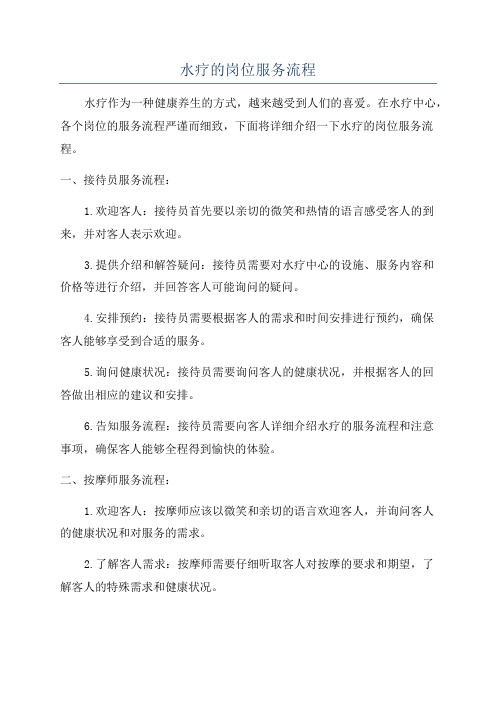 水疗的岗位服务流程

水疗作为一种健康养生的方式，越来越受到人们的喜爱。在水疗中心，各个岗位的服务流程严谨而细致，下面将详细介绍一下水疗的岗位服务流程。

一、接待员服务流程：

1.欢迎客人：接待员首先要以亲切的微笑和热情的语言感受客人的到来，并对客人表示欢迎。

3.提供介绍和解答疑问：接待员需要对水疗中心的设施、服务内容和价格等进行介绍，并回答客人可能询问的疑问。

4.安排预约：接待员需要根据客人的需求和时间安排进行预约，确保客人能够享受到合适的服务。

5.询问健康状况：接待员需要询问客人的健康状况，并根据客人的回答做出相应的建议和安排。

6.告知服务流程：接待员需要向客人详细介绍水疗的服务流程和注意事项，确保客人能够全程得到愉快的体验。

二、按摩师服务流程：

1.欢迎客人：按摩师应该以微笑和亲切的语言欢迎客人，并询问客人的健康状况和对服务的需求。

2.了解客人需求：按摩师需要仔细听取客人对按摩的要求和期望，了解客人的特殊需求和健康状况。